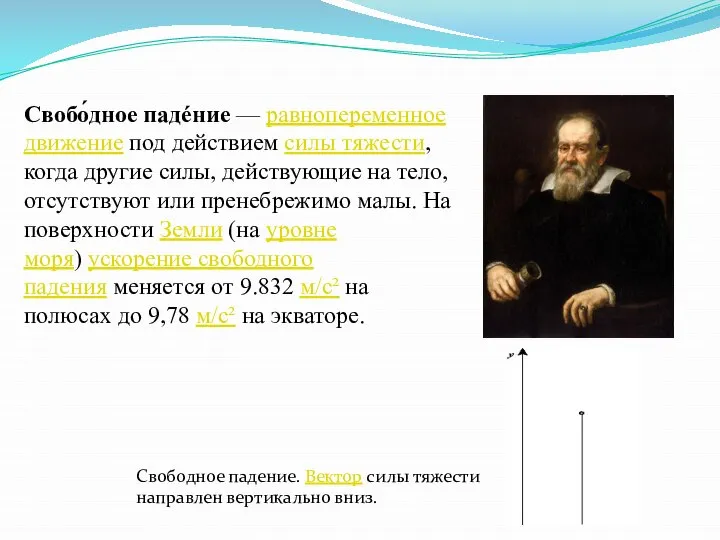 Свобо́дное паде́ние — равнопеременное движение под действием силы тяжести, когда другие силы, действующие на тело, отсутствуют или пренебрежимо малы. На поверхности Земли (на уровне моря) ускорение свободного падения меняется от 9.832 м/с² на полюсах до 9,78 м/с² на экваторе.

y

Свободное падение. Вектор силы тяжести направлен вертикально вниз.